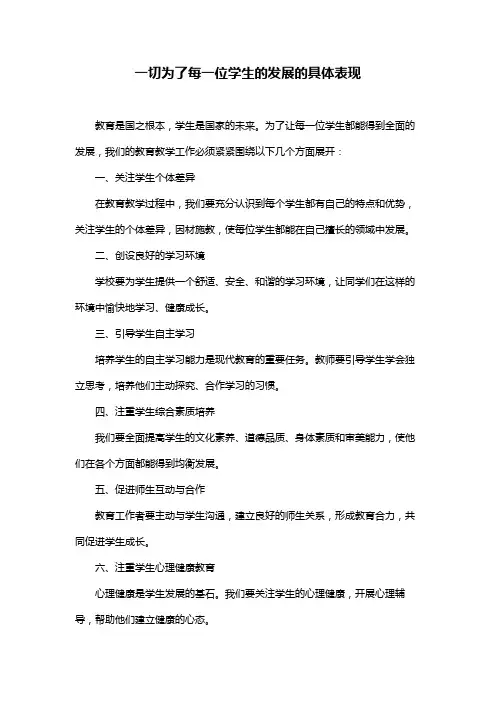 一切为了每一位学生的发展的具体表现

教育是国之根本，学生是国家的未来。为了让每一位学生都能得到全面的发展，我们的教育教学工作必须紧紧围绕以下几个方面展开：

一、关注学生个体差异

在教育教学过程中，我们要充分认识到每个学生都有自己的特点和优势，关注学生的个体差异，因材施教，使每位学生都能在自己擅长的领域中发展。

二、创设良好的学习环境

学校要为学生提供一个舒适、安全、和谐的学习环境，让同学们在这样的环境中愉快地学习、健康成长。

三、引导学生自主学习

培养学生的自主学习能力是现代教育的重要任务。教师要引导学生学会独立思考，培养他们主动探究、合作学习的习惯。

四、注重学生综合素质培养

我们要全面提高学生的文化素养、道德品质、身体素质和审美能力，使他们在各个方面都能得到均衡发展。

五、促进师生互动与合作

教育工作者要主动与学生沟通，建立良好的师生关系，形成教育合力，共同促进学生成长。

六、注重学生心理健康教育

心理健康是学生发展的基石。我们要关注学生的心理健康，开展心理辅导，帮助他们建立健康的心态。